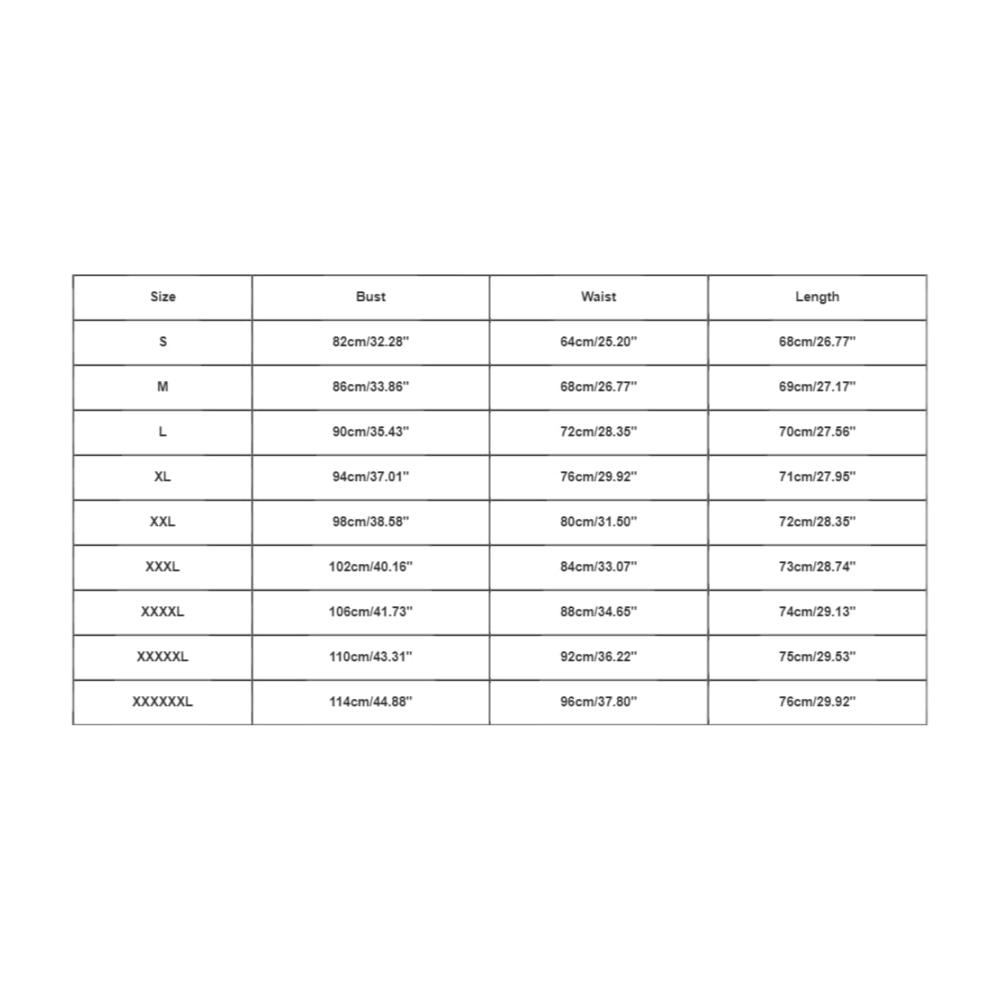 | Size | Bust | Waist | Length |
|---|---|---|---|
| S | 82cm/32.28'' | 64cm/25.20'' | 68cm/26.77'' |
| M | 86cm/33.86'' | 68cm/26.77'' | 69cm/27.17'' |
| L | 90cm/35.43'' | 72cm/28.35'' | 70cm/27.56'' |
| XL | 94cm/37.01'' | 76cm/29.92'' | 71cm/27.95'' |
| XXL | 98cm/38.58'' | 80cm/31.50'' | 72cm/28.35'' |
| XXXL | 102cm/40.16'' | 84cm/33.07'' | 73cm/28.74'' |
| XXXXL | 106cm/41.73'' | 88cm/34.65'' | 74cm/29.13'' |
| XXXXXL | 110cm/43.31'' | 92cm/36.22'' | 75cm/29.53'' |
| XXXXXXL | 114cm/44.88'' | 96cm/37.80'' | 76cm/29.92'' |